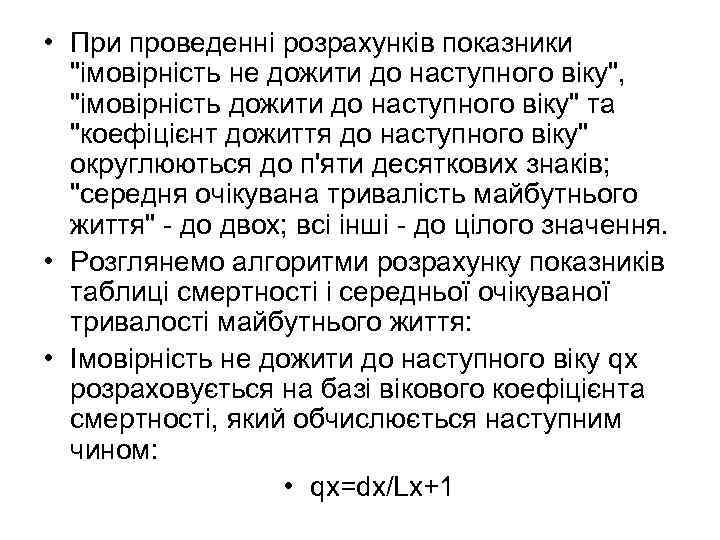 • При проведенні розрахунків показники "імовірність не дожити до наступного віку", "імовірність дожити до наступного віку" та "коефіцієнт дожиття до наступного віку" округлюються до п'яти десяткових знаків; "середня очікувана тривалість майбутнього життя" - до двох; всі інші - до цілого значення.

• Розглянемо алгоритми розрахунку показників таблиці смертності і середньої очікуваної тривалості майбутнього життя:

• Імовірність не дожити до наступного віку qx розраховується на базі вікового коефіцієнта смертності, який обчислюється наступним чином:

• qx=dx/Lx+1